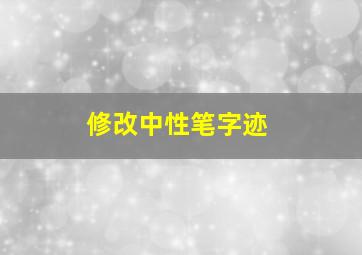 修改中性笔字迹